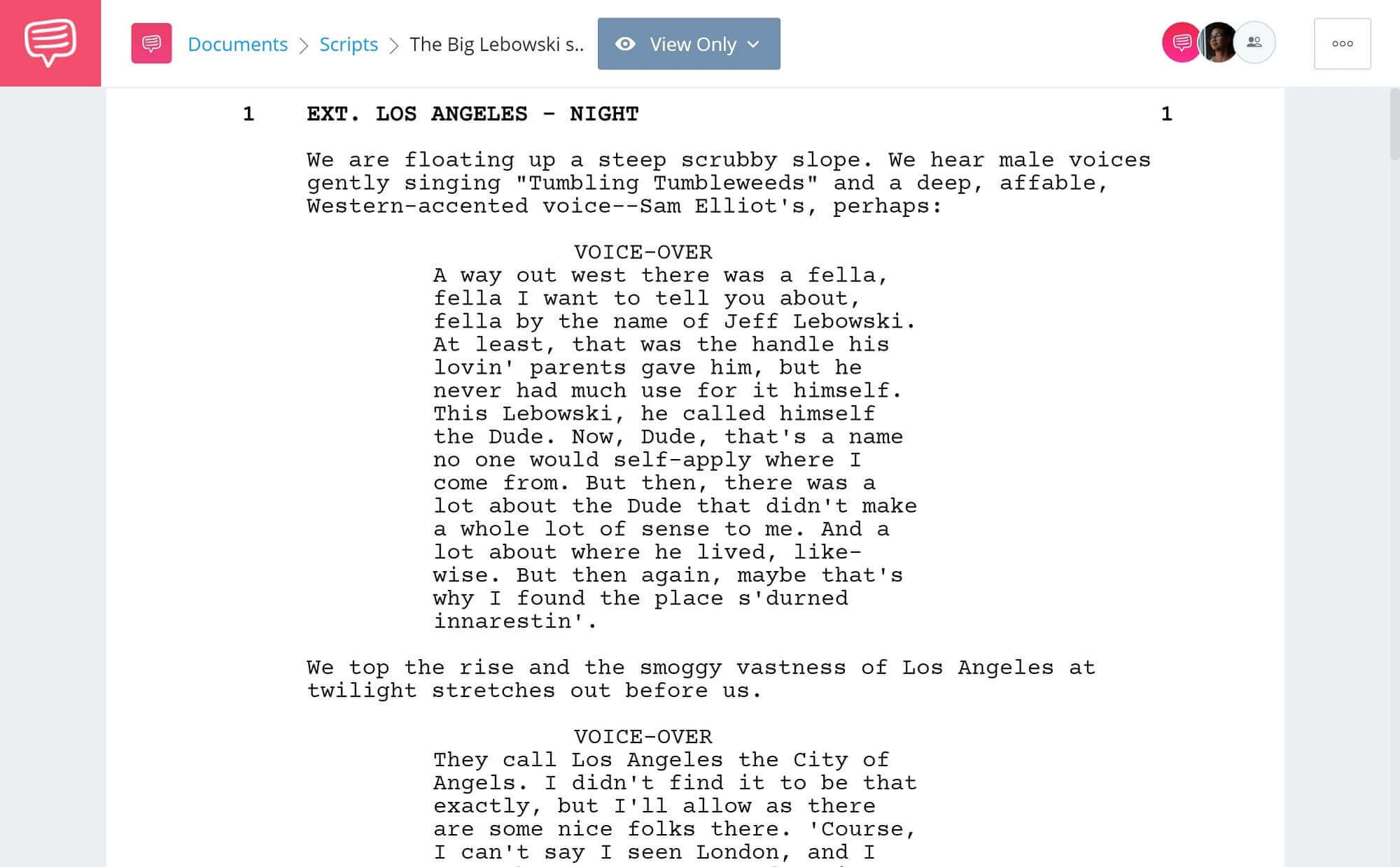 Documents > Scripts > The Big Lebowski s.. View Only

1 EXT. LOS ANGELES - NIGHT 1

We are floating up a steep scrubby slope. We hear male voices gently singing "Tumbling Tumbleweeds" and a deep, affable, Western-accented voice--Sam Elliot's, perhaps:

VOICE-OVER
A way out west there was a fella, fella I want to tell you about, fella by the name of Jeff Lebowski. At least, that was the handle his lovin' parents gave him, but he never had much use for it himself. This Lebowski, he called himself the Dude. Now, Dude, that's a name no one would self-apply where I come from. But then, there was a lot about the Dude that didn't make a whole lot of sense to me. And a lot about where he lived, likewise. But then again, maybe that's why I found the place s'durned innarestin'.

We top the rise and the smoggy vastness of Los Angeles at twilight stretches out before us.

VOICE-OVER
They call Los Angeles the City of Angels. I didn't find it to be that exactly, but I'll allow as there are some nice folks there. 'Course, I can't say I seen London, and I